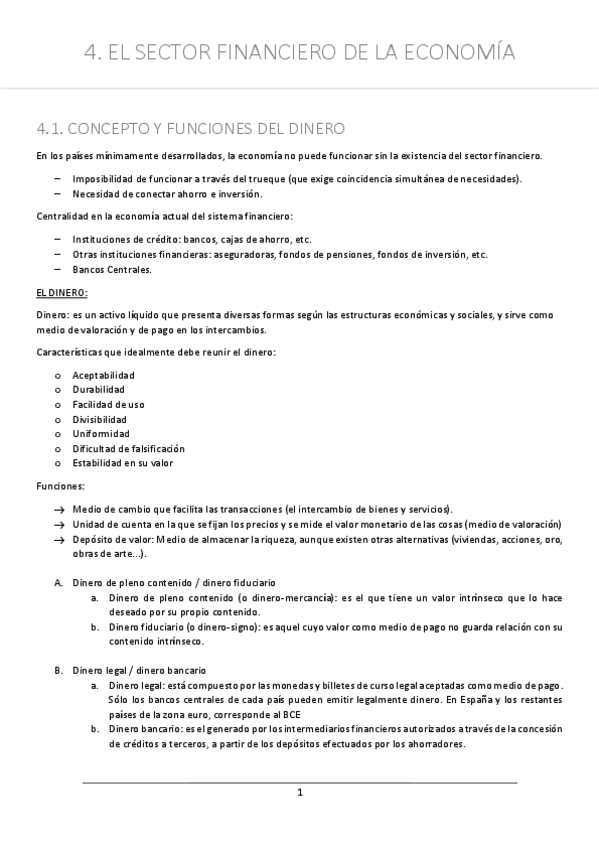 4. EL SECTOR FINANCIERO DE LA ECONOMÍA

4.1. CONCEPTO Y FUNCIONES DEL DINERO

En los países mínimamente desarrollados, la economía no puede funcionar sin la existencia del sector financiero.

– Imposibilidad de funcionar a través del trueque (que exige coincidencia simultánea de necesidades).
– Necesidad de conectar ahorro e inversión.

Centralidad en la economía actual del sistema financiero:

– Instituciones de crédito: bancos, cajas de ahorro, etc.
– Otras instituciones financieras: aseguradoras, fondos de pensiones, fondos de inversión, etc.
– Bancos Centrales.

EL DINERO:

Dinero: es un activo líquido que presenta diversas formas según las estructuras económicas y sociales, y sirve como medio de valoración y de pago en los intercambios.

Características que idealmente debe reunir el dinero:

o Aceptabilidad
o Durabilidad
o Facilidad de uso
o Divisibilidad
o Uniformidad
o Dificultad de falsificación
o Estabilidad en su valor

Funciones:

→ Medio de cambio que facilita las transacciones (el intercambio de bienes y servicios).
→ Unidad de cuenta en la que se fijan los precios y se mide el valor monetario de las cosas (medio de valoración)
→ Depósito de valor: Medio de almacenar la riqueza, aunque existen otras alternativas (viviendas, acciones, oro, obras de arte…).

A. Dinero de pleno contenido / dinero fiduciario
a. Dinero de pleno contenido (o dinero-mercancía): es el que tiene un valor intrínseco que lo hace deseado por su propio contenido.
b. Dinero fiduciario (o dinero-signo): es aquel cuyo valor como medio de pago no guarda relación con su contenido intrínseco.

B. Dinero legal / dinero bancario
a. Dinero legal: está compuesto por las monedas y billetes de curso legal aceptadas como medio de pago. Sólo los bancos centrales de cada país pueden emitir legalmente dinero. En España y los restantes países de la zona euro, corresponde al BCE
b. Dinero bancario: es el generado por los intermediarios financieros autorizados a través de la concesión de créditos a terceros, a partir de los depósitos efectuados por los ahorradores.

1